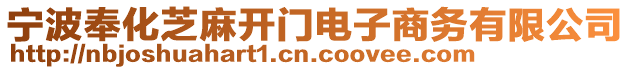 宁波奉化芝麻开门电子商务有限公司
http://nbjoshuahart1.cn.coovee.com